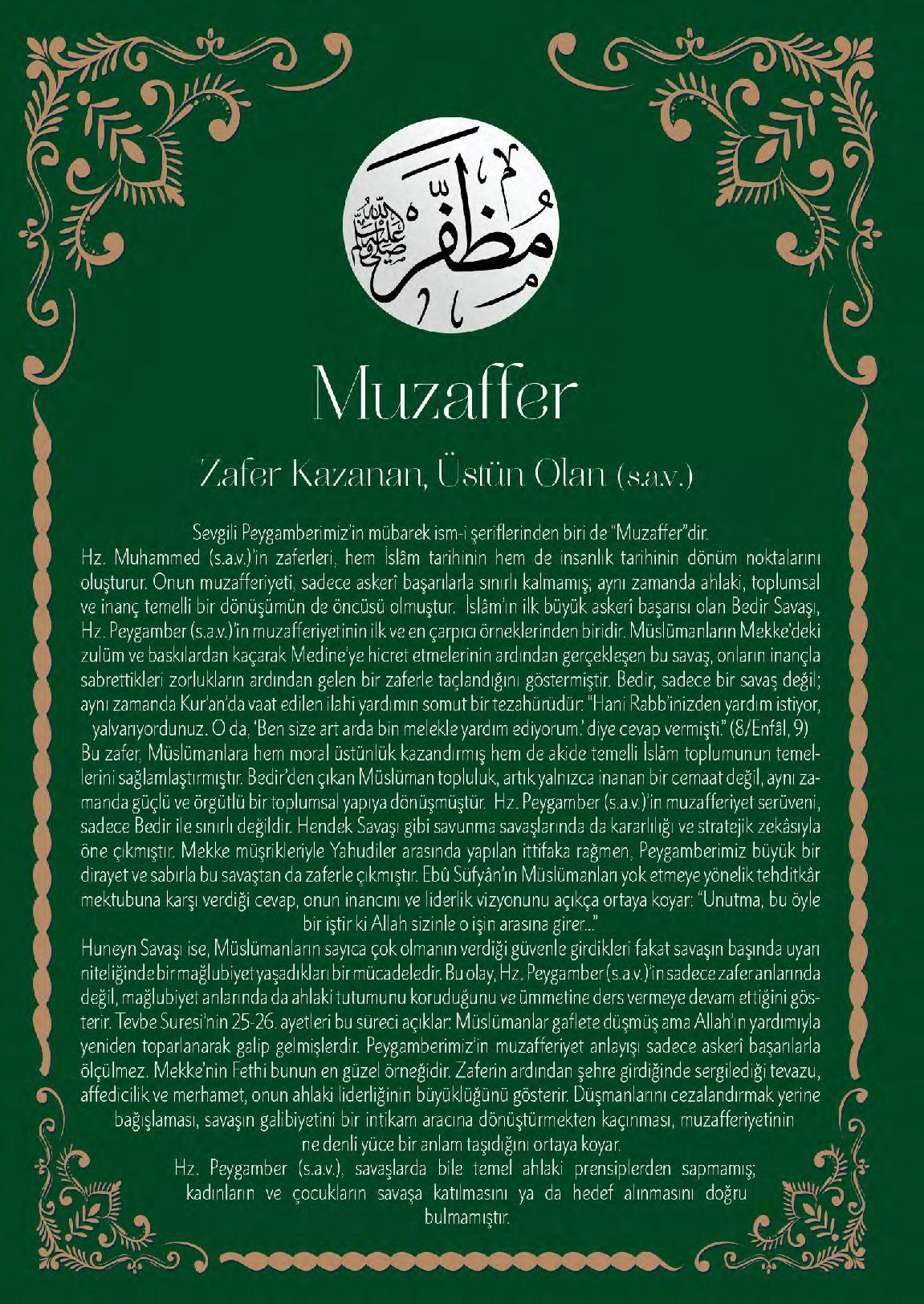 مظفر صلى الله عليه وسلم

Muzaffer

Zafer Kazanan, Üstün Olan (s.a.v.)

Sevgili Peygamberimiz'in mübarek ism-i şeriflerinden biri de "Muzaffer"dir.
Hz. Muhammed (s.a.v.)'in zaferleri, hem İslâm tarihinin hem de insanlık tarihinin dönüm noktalarını oluşturur. Onun muzafferiyeti, sadece askerî başarılarla sınırlı kalmamış; aynı zamanda ahlaki, toplumsal ve inanç temelli bir dönüşümün de öncüsü olmuştur. İslâm'ın ilk büyük askerî başarısı olan Bedir Savaşı, Hz. Peygamber (s.a.v.)'in muzafferiyetinin ilk ve en çarpıcı örneklerinden biridir. Müslümanların Mekke'deki zulüm ve baskılardan kaçarak Medine'ye hicret etmelerinin ardından gerçekleşen bu savaş, onların inançla sabrettikleri zorlukların ardından gelen bir zaferle taçlandığını göstermiştir. Bedir, sadece bir savaş değil; aynı zamanda Kur'an'da vaat edilen ilahi yardımın somut bir tezahürüdür: "Hani Rabb'inizden yardım istiyor, yalvarıyordunuz. O da, 'Ben size art arda bin melekle yardım ediyorum.' diye cevap vermişti." (8/Enfâl, 9)
Bu zafer, Müslümanlara hem moral üstünlük kazandırmış hem de akide temelli İslâm toplumunun temellerini sağlamlaştırmıştır. Bedir'den çıkan Müslüman topluluk, artık yalnızca inanan bir cemaat değil, aynı zamanda güçlü ve örgütlü bir toplumsal yapıya dönüşmüştür. Hz. Peygamber (s.a.v.)'in muzafferiyet serüveni, sadece Bedir ile sınırlı değildir. Hendek Savaşı gibi savunma savaşlarında da kararlılığı ve stratejik zekâsıyla öne çıkmıştır. Mekke müşrikleriyle Yahudiler arasında yapılan ittifaka rağmen, Peygamberimiz büyük bir dirayet ve sabırla bu savaştan da zaferle çıkmıştır. Ebû Süfyân'ın Müslümanları yok etmeye yönelik tehditkâr mektubuna karşı verdiği cevap, onun inancını ve liderlik vizyonunu açıkça ortaya koyar: "Unutma, bu öyle bir iştir ki Allah sizinle o işin arasına girer..."
Huneyn Savaşı ise, Müslümanların sayıca çok olmanın verdiği güvenle girdikleri fakat savaşın başında uyarı niteliğinde bir mağlubiyet yaşadıkları bir mücadeledir. Bu olay, Hz. Peygamber (s.a.v.)'in sadece zafer anlarında değil, mağlubiyet anlarında da ahlaki tutumunu koruduğunu ve ümmetine ders vermeye devam ettiğini gösterir. Tevbe Suresi'nin 25-26. ayetleri bu süreci açıklar: Müslümanlar gaflete düşmüş ama Allah'ın yardımıyla yeniden toparlanarak galip gelmişlerdir. Peygamberimiz'in muzafferiyet anlayışı sadece askerî başarılarla ölçülmez. Mekke'nin Fethi bunun en güzel örneğidir. Zaferin ardından şehre girdiğinde sergilediği tevazu, affedicilik ve merhamet, onun ahlaki liderliğinin büyüklüğünü gösterir. Düşmanlarını cezalandırmak yerine bağışlaması, savaşın galibiyetini bir intikam aracına dönüştürmekten kaçınması, muzafferiyetinin ne denli yüce bir anlam taşıdığını ortaya koyar.
Hz. Peygamber (s.a.v.), savaşlarda bile temel ahlaki prensiplerden sapmamış; kadınların ve çocukların savaşa katılmasını ya da hedef alınmasını doğru bulmamıştır.